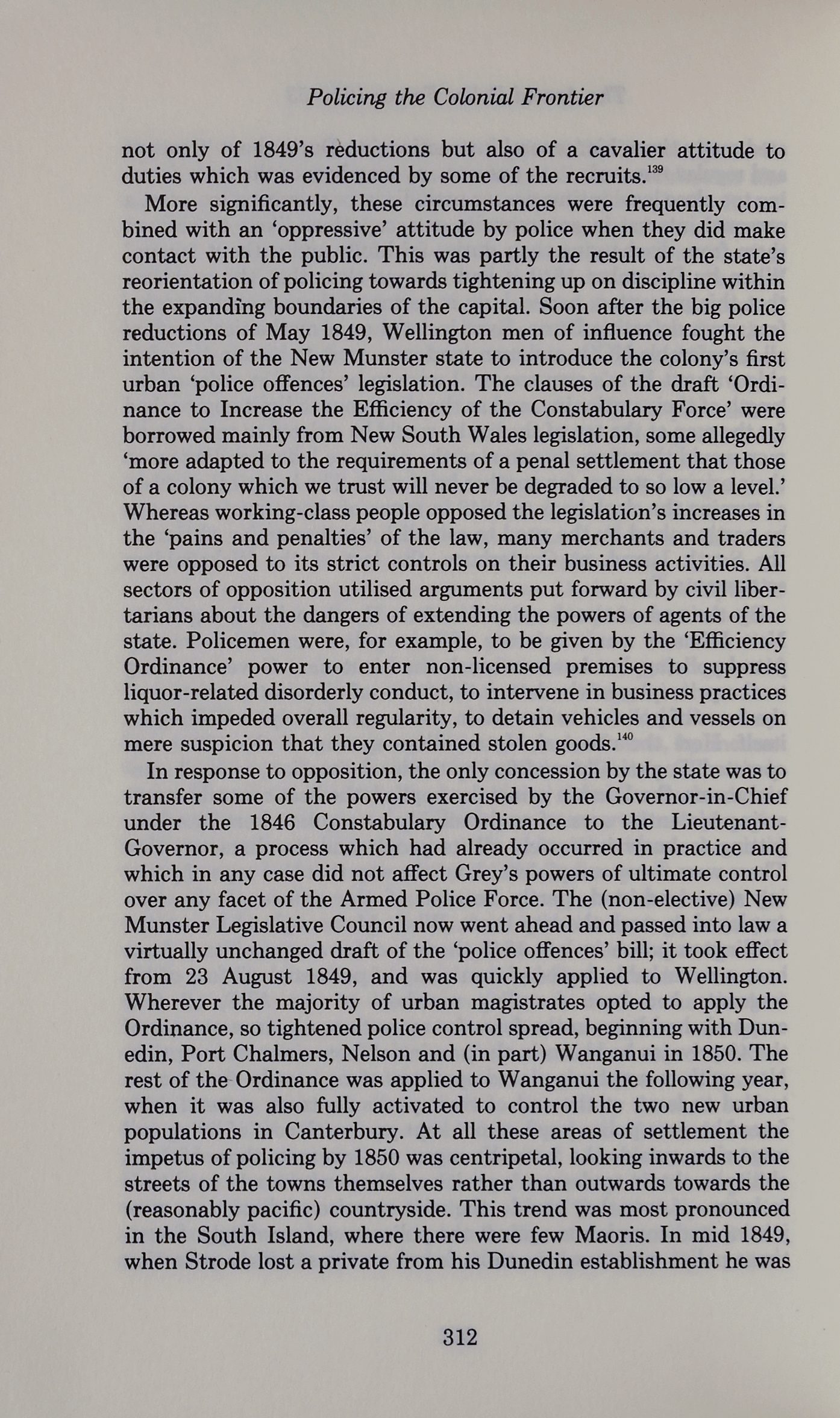 Policing the Colonial Frontier

not only of 1849's reductions but also of a cavalier attitude to duties which was evidenced by some of the recruits.$^{139}$

More significantly, these circumstances were frequently combined with an 'oppressive' attitude by police when they did make contact with the public. This was partly the result of the state's reorientation of policing towards tightening up on discipline within the expanding boundaries of the capital. Soon after the big police reductions of May 1849, Wellington men of influence fought the intention of the New Munster state to introduce the colony's first urban 'police offences' legislation. The clauses of the draft 'Ordinance to Increase the Efficiency of the Constabulary Force' were borrowed mainly from New South Wales legislation, some allegedly 'more adapted to the requirements of a penal settlement that those of a colony which we trust will never be degraded to so low a level.' Whereas working-class people opposed the legislation's increases in the 'pains and penalties' of the law, many merchants and traders were opposed to its strict controls on their business activities. All sectors of opposition utilised arguments put forward by civil libertarians about the dangers of extending the powers of agents of the state. Policemen were, for example, to be given by the 'Efficiency Ordinance' power to enter non-licensed premises to suppress liquor-related disorderly conduct, to intervene in business practices which impeded overall regularity, to detain vehicles and vessels on mere suspicion that they contained stolen goods.$^{140}$

In response to opposition, the only concession by the state was to transfer some of the powers exercised by the Governor-in-Chief under the 1846 Constabulary Ordinance to the Lieutenant-Governor, a process which had already occurred in practice and which in any case did not affect Grey's powers of ultimate control over any facet of the Armed Police Force. The (non-elective) New Munster Legislative Council now went ahead and passed into law a virtually unchanged draft of the 'police offences' bill; it took effect from 23 August 1849, and was quickly applied to Wellington. Wherever the majority of urban magistrates opted to apply the Ordinance, so tightened police control spread, beginning with Dunedin, Port Chalmers, Nelson and (in part) Wanganui in 1850. The rest of the Ordinance was applied to Wanganui the following year, when it was also fully activated to control the two new urban populations in Canterbury. At all these areas of settlement the impetus of policing by 1850 was centripetal, looking inwards to the streets of the towns themselves rather than outwards towards the (reasonably pacific) countryside. This trend was most pronounced in the South Island, where there were few Maoris. In mid 1849, when Strode lost a private from his Dunedin establishment he was

312